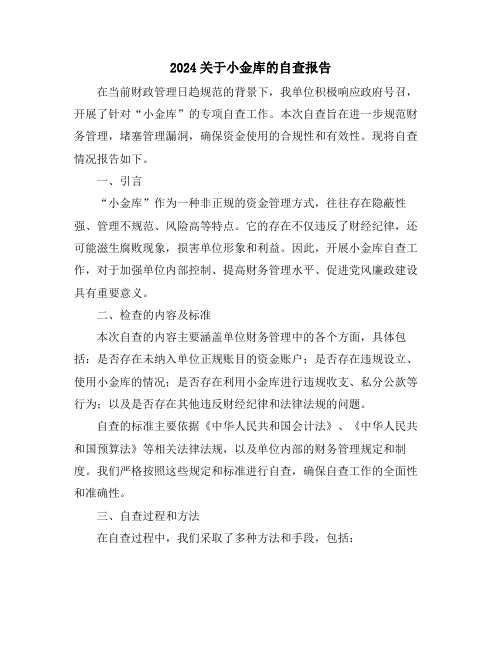 2024 关于小金库的自查报告

在当前财政管理日趋规范的背景下，我单位积极响应政府号召，开展了针对“小金库”的专项自查工作。本次自查旨在进一步规范财务管理，堵塞管理漏洞，确保资金使用的合规性和有效性。现将自查情况报告如下。

一、引言

“小金库”作为一种非正规的资金管理方式，往往存在隐蔽性强、管理不规范、风险高等特点。它的存在不仅违反了财经纪律，还可能滋生腐败现象，损害单位形象和利益。因此，开展小金库自查工作，对于加强单位内部控制、提高财务管理水平、促进党风廉政建设具有重要意义。

二、检查的内容及标准

本次自查的内容主要涵盖单位财务管理中的各个方面，具体包括：是否存在未纳入单位正规账目的资金账户；是否存在违规设立、使用小金库的情况；是否存在利用小金库进行违规收支、私分公款等行为；以及是否存在其他违反财经纪律和法律法规的问题。

自查的标准主要依据《中华人民共和国会计法》、《中华人民共和国预算法》等相关法律法规，以及单位内部的财务管理规定和制度。我们严格按照这些规定和标准进行自查，确保自查工作的全面性和准确性。

三、自查过程和方法

在自查过程中，我们采取了多种方法和手段，包括：